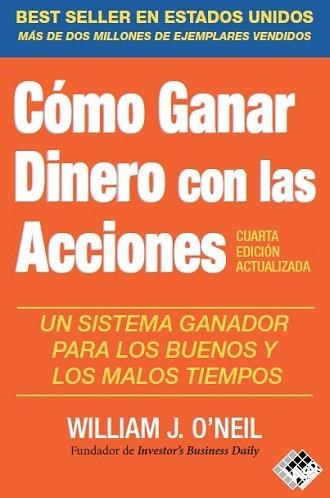 BEST SELLER EN ESTADOS UNIDOS
MÁS DE DOS MILLONES DE EJEMPLARES VENDIDOS

Cómo Ganar Dinero con las Acciones

CUARTA EDICIÓN ACTUALIZADA

UN SISTEMA GANADOR PARA LOS BUENOS Y LOS MALOS TIEMPOS

WILLIAM J. O'NEIL
Fundador de Investor's Business Daily